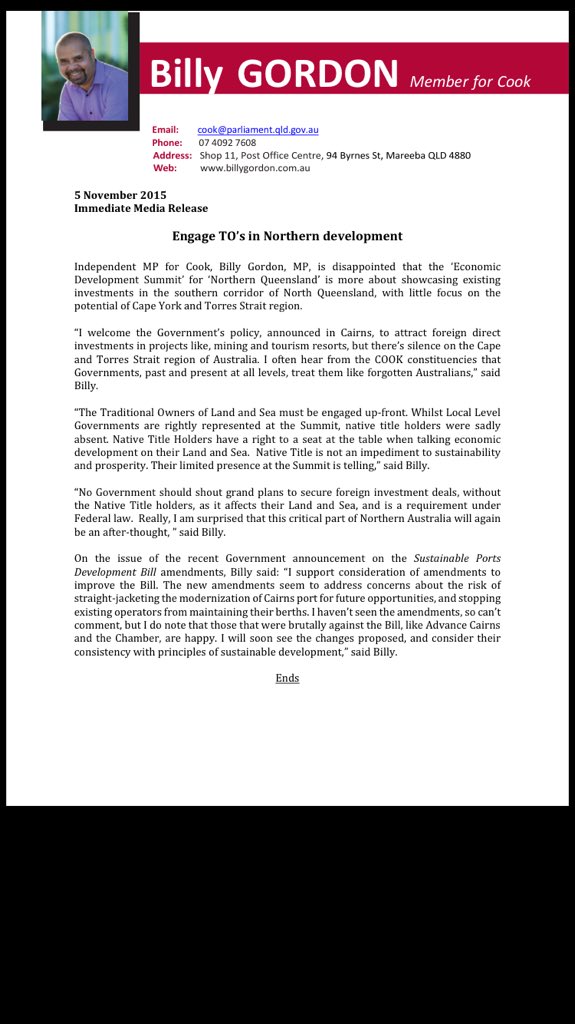 Billy GORDON Member for Cook

Email: cook@parliament.qld.gov.au
Phone: 07 4092 7608
Address: Shop 11, Post Office Centre, 94 Byrnes St, Mareeba QLD 4880
Web: www.billygordon.com.au

5 November 2015
Immediate Media Release

Engage TO's in Northern development

Independent MP for Cook, Billy Gordon, MP, is disappointed that the 'Economic Development Summit' for 'Northern Queensland' is more about showcasing existing investments in the southern corridor of North Queensland, with little focus on the potential of Cape York and Torres Strait region.

"I welcome the Government's policy, announced in Cairns, to attract foreign direct investments in projects like, mining and tourism resorts, but there's silence on the Cape and Torres Strait region of Australia. I often hear from the COOK constituencies that Governments, past and present at all levels, treat them like forgotten Australians," said Billy.

"The Traditional Owners of Land and Sea must be engaged up-front. Whilst Local Level Governments are rightly represented at the Summit, native title holders were sadly absent. Native Title Holders have a right to a seat at the table when talking economic development on their Land and Sea. Native Title is not an impediment to sustainability and prosperity. Their limited presence at the Summit is telling," said Billy.

"No Government should shout grand plans to secure foreign investment deals, without the Native Title holders, as it affects their Land and Sea, and is a requirement under Federal law. Really, I am surprised that this critical part of Northern Australia will again be an after-thought, " said Billy.

On the issue of the recent Government announcement on the Sustainable Ports Development Bill amendments, Billy said: "I support consideration of amendments to improve the Bill. The new amendments seem to address concerns about the risk of straight-jacketing the modernization of Cairns port for future opportunities, and stopping existing operators from maintaining their berths. I haven't seen the amendments, so can't comment, but I do note that those that were brutally against the Bill, like Advance Cairns and the Chamber, are happy. I will soon see the changes proposed, and consider their consistency with principles of sustainable development," said Billy.

Ends